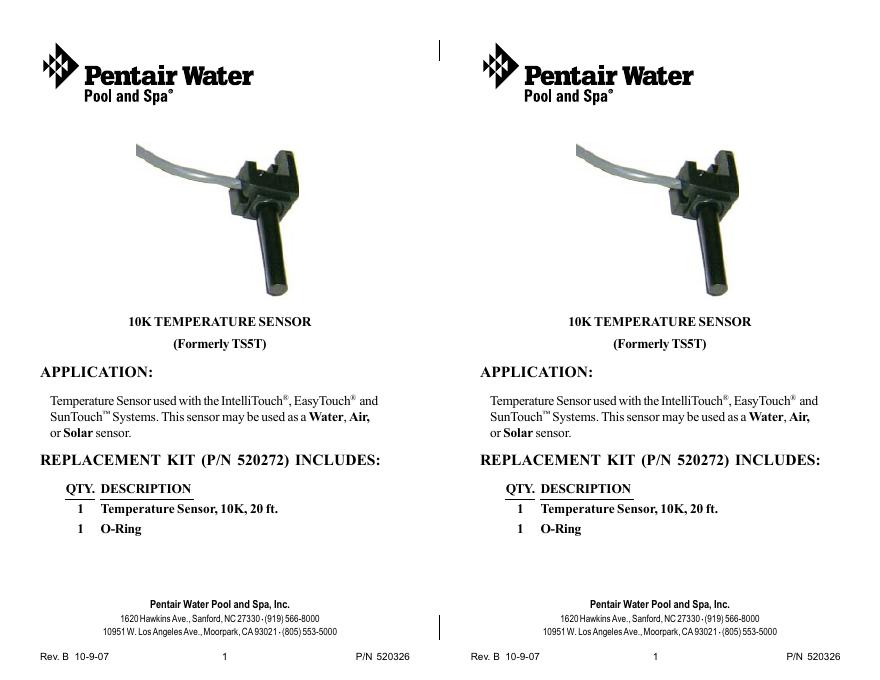 Pentair Water
Pool and Spa®

10K TEMPERATURE SENSOR

(Formerly TS5T)

APPLICATION:

Temperature Sensor used with the IntelliTouch®, EasyTouch® and SunTouch™ Systems. This sensor may be used as a **Water**, **Air**, or **Solar** sensor.

REPLACEMENT KIT (P/N 520272) INCLUDES:

| QTY. | DESCRIPTION |
|---|---|
| 1 | Temperature Sensor, 10K, 20 ft. |
| 1 | O-Ring |

Pentair Water Pool and Spa, Inc.
1620 Hawkins Ave., Sanford, NC 27330 - (919) 566-8000
10951 W. Los Angeles Ave., Moorpark, CA 93021 - (805) 553-5000

Rev. B 10-9-07 1 P/N 520326

Pentair Water
Pool and Spa®

10K TEMPERATURE SENSOR

(Formerly TS5T)

APPLICATION:

Temperature Sensor used with the IntelliTouch®, EasyTouch® and SunTouch™ Systems. This sensor may be used as a **Water**, **Air**, or **Solar** sensor.

REPLACEMENT KIT (P/N 520272) INCLUDES:

| QTY. | DESCRIPTION |
|---|---|
| 1 | Temperature Sensor, 10K, 20 ft. |
| 1 | O-Ring |

Pentair Water Pool and Spa, Inc.
1620 Hawkins Ave., Sanford, NC 27330 - (919) 566-8000
10951 W. Los Angeles Ave., Moorpark, CA 93021 - (805) 553-5000

Rev. B 10-9-07 1 P/N 520326